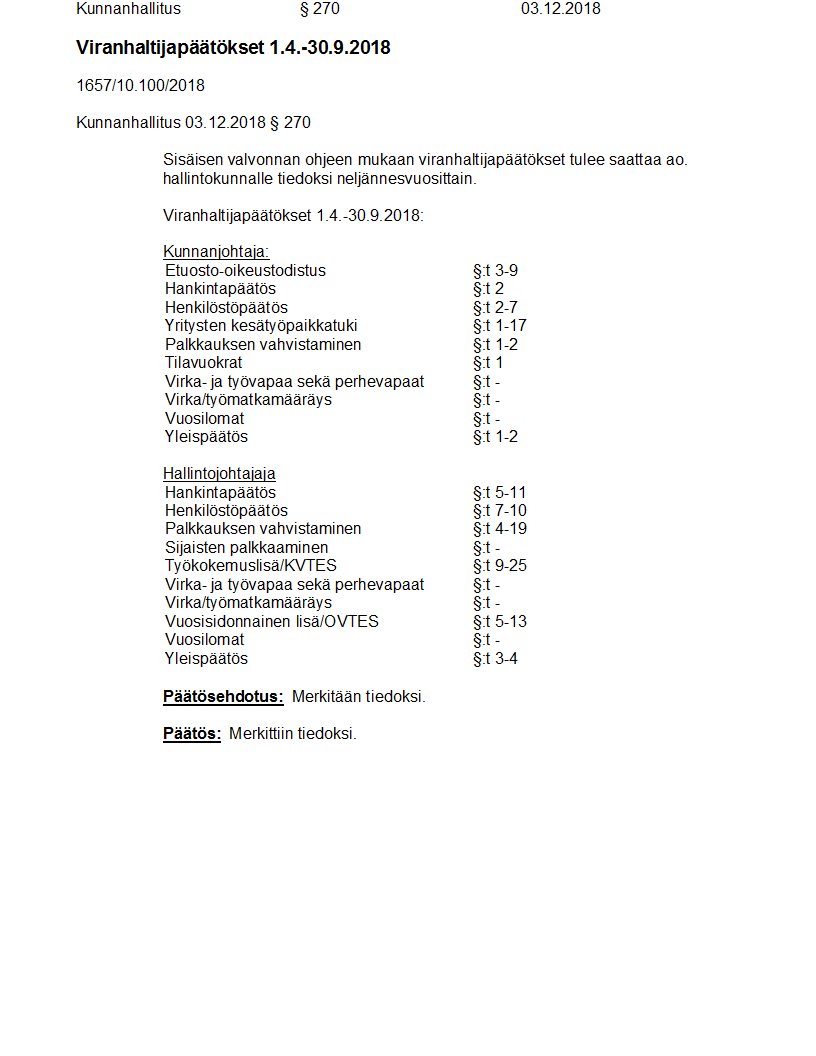 Kunnanhallitus § 270 03.12.2018

Viranhaltijapäätökset 1.4.-30.9.2018

1657/10.100/2018

Kunnanhallitus 03.12.2018 § 270

Sisäisen valvonnan ohjeen mukaan viranhaltijapäätökset tulee saattaa ao. hallintokunnalle tiedoksi neljännesvuosittain.

Viranhaltijapäätökset 1.4.-30.9.2018:

Kunnanjohtaja:

| | |
|---|---|
| Etuosto-oikeustodistus | §:t 3-9 |
| Hankintapäätös | §:t 2 |
| Henkilöstöpäätös | §:t 2-7 |
| Yritysten kesätyöpaikkatuki | §:t 1-17 |
| Palkkauksen vahvistaminen | §:t 1-2 |
| Tilavuokrat | §:t 1 |
| Virka- ja työvapaa sekä perhevapaat | §:t - |
| Virka/työmatkamääräys | §:t - |
| Vuosilomat | §:t - |
| Yleispäätös | §:t 1-2 |

Hallintojohtajaja

| | |
|---|---|
| Hankintapäätös | §:t 5-11 |
| Henkilöstöpäätös | §:t 7-10 |
| Palkkauksen vahvistaminen | §:t 4-19 |
| Sijaisten palkkaaminen | §:t - |
| Työkokemuslisä/KVTES | §:t 9-25 |
| Virka- ja työvapaa sekä perhevapaat | §:t - |
| Virka/työmatkamääräys | §:t - |
| Vuosisidonnainen lisä/OVTES | §:t 5-13 |
| Vuosilomat | §:t - |
| Yleispäätös | §:t 3-4 |

Päätösehdotus: Merkitään tiedoksi.

Päätös: Merkittiin tiedoksi.